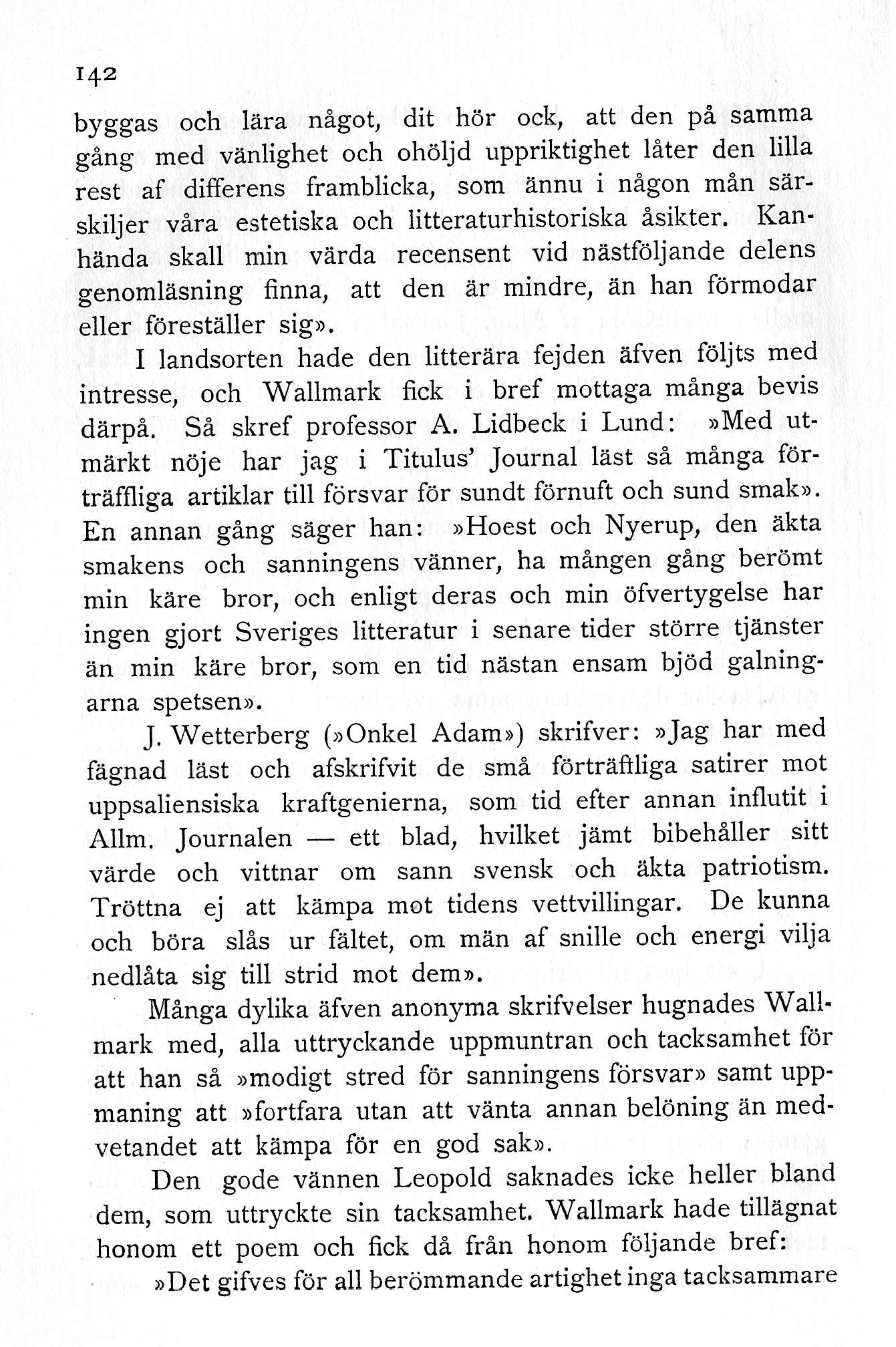 142

byggas och lära något, dit hör ock, att den på samma gång med vänlighet och ohöljd uppriktighet låter den lilla rest af differens framblicka, som ännu i någon mån särskiljer våra estetiska och litteraturhistoriska åsikter. Kanhända skall min värda recensent vid nästföljande delens genomläsning finna, att den är mindre, än han förmodar eller föreställer sig».

I landsorten hade den litterära fejden äfven följts med intresse, och Wallmark fick i bref mottaga många bevis därpå. Så skref professor A. Lidbeck i Lund: »Med utmärkt nöje har jag i Titulus' Journal läst så många förträffliga artiklar till försvar för sundt förnuft och sund smak». En annan gång säger han: »Hoest och Nyerup, den äkta smakens och sanningens vänner, ha mången gång berömt min käre bror, och enligt deras och min öfvertygelse har ingen gjort Sveriges litteratur i senare tider större tjänster än min käre bror, som en tid nästan ensam bjöd galningarna spetsen».

J. Wetterberg (»Onkel Adam») skrifver: »Jag har med fägnad läst och afskrifvit de små förträffliga satirer mot uppsaliensiska kraftgenierna, som tid efter annan influtit i Allm. Journalen — ett blad, hvilket jämt bibehåller sitt värde och vittnar om sann svensk och äkta patriotism. Tröttna ej att kämpa mot tidens vettvillingar. De kunna och böra slås ur fältet, om män af snille och energi vilja nedlåta sig till strid mot dem».

Många dylika äfven anonyma skrifvelser hugnades Wallmark med, alla uttryckande uppmuntran och tacksamhet för att han så »modigt stred för sanningens försvar» samt uppmaning att »fortfara utan att vänta annan belöning än medvetandet att kämpa för en god sak».

Den gode vännen Leopold saknades icke heller bland dem, som uttryckte sin tacksamhet. Wallmark hade tillägnat honom ett poem och fick då från honom följande bref:

»Det gifves för all berömmande artighet inga tacksammare